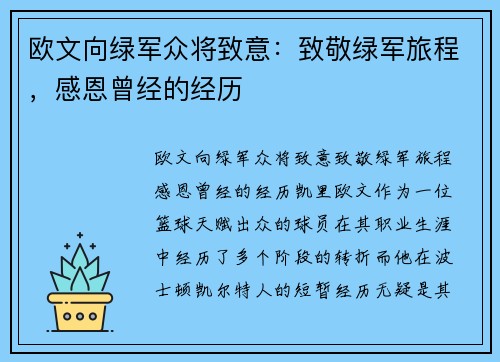 欧文向绿军众将致意：致敬绿军旅程，感恩曾经的经历

欧文向绿军众将致意致敬绿军旅程感恩曾经的经历凯里欧文作为一位篮球天赋出众的球员在其职业生涯中经历了多个阶段的转折而他在波士顿凯尔特人的短暂经历无疑是其